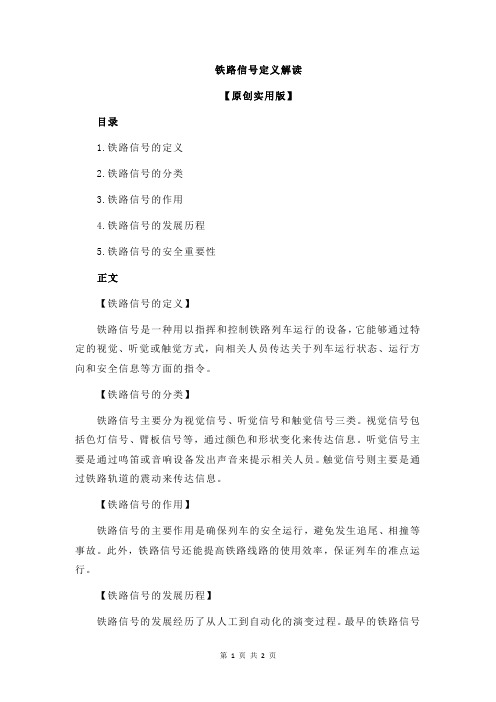 铁路信号定义解读

【原创实用版】

目录

1.铁路信号的定义

2.铁路信号的分类

3.铁路信号的作用

4.铁路信号的发展历程

5.铁路信号的安全重要性

正文

【铁路信号的定义】

铁路信号是一种用以指挥和控制铁路列车运行的设备，它能够通过特定的视觉、听觉或触觉方式，向相关人员传达关于列车运行状态、运行方向和安全信息等方面的指令。

【铁路信号的分类】

铁路信号主要分为视觉信号、听觉信号和触觉信号三类。视觉信号包括色灯信号、臂板信号等，通过颜色和形状变化来传达信息。听觉信号主要是通过鸣笛或音响设备发出声音来提示相关人员。触觉信号则主要是通过铁路轨道的震动来传达信息。

【铁路信号的作用】

铁路信号的主要作用是确保列车的安全运行，避免发生追尾、相撞等事故。此外，铁路信号还能提高铁路线路的使用效率，保证列车的准点运行。

【铁路信号的发展历程】

铁路信号的发展经历了从人工到自动化的演变过程。最早的铁路信号

第 1 页 共 2 页